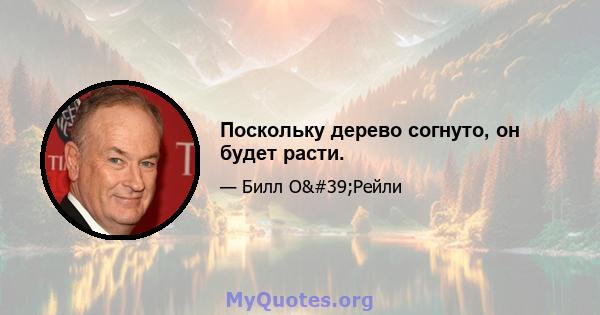 Поскольку дерево согнуто, он будет расти.

— Билл O&#39;Рейли

MyQuotes.org